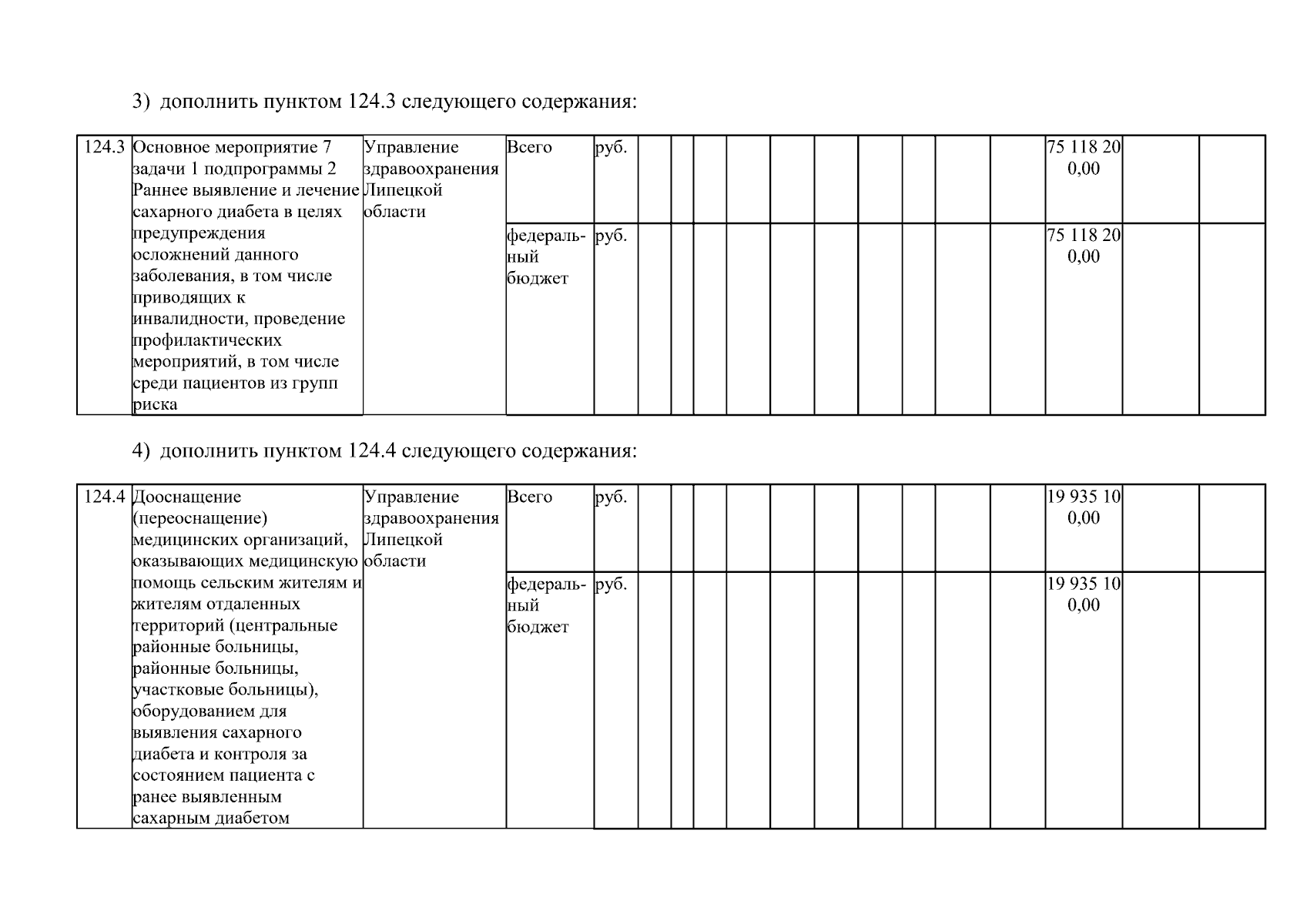 3) дополнить пунктом 124.3 следующего содержания:

| 124.3 | Основное мероприятие 7 задачи 1 подпрограммы 2 Раннее выявление и лечение сахарного диабета в целях предупреждения осложнений данного заболевания, в том числе приводящих к инвалидности, проведение профилактических мероприятий, в том числе среди пациентов из групп риска | Управление здравоохранения Липецкой области | Всего | руб. | | | | | | | | | | | 75 118 200,00 | | |
|---|---|---|---|---|---|---|---|---|---|---|---|---|---|---|---|---|---|
| | | | федеральный бюджет | руб. | | | | | | | | | | | 75 118 200,00 | | |

4) дополнить пунктом 124.4 следующего содержания:

| 124.4 | Дооснащение (переоснащение) медицинских организаций, оказывающих медицинскую помощь сельским жителям и жителям отдаленных территорий (центральные районные больницы, районные больницы, участковые больницы), оборудованием для выявления сахарного диабета и контроля за состоянием пациента с ранее выявленным сахарным диабетом | Управление здравоохранения Липецкой области | Всего | руб. | | | | | | | | | | | 19 935 100,00 | | |
|---|---|---|---|---|---|---|---|---|---|---|---|---|---|---|---|---|---|
| | | | федеральный бюджет | руб. | | | | | | | | | | | 19 935 100,00 | | |